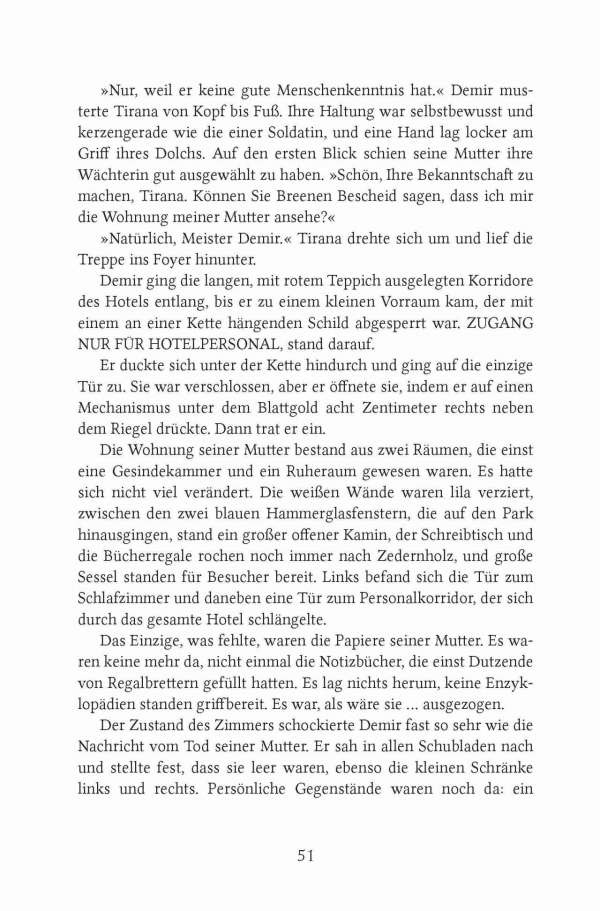 »Nur, weil er keine gute Menschenkenntnis hat.« Demir musterte Tirana von Kopf bis Fuß. Ihre Haltung war selbstbewusst und kerzengerade wie die einer Soldatin, und eine Hand lag locker am Griff ihres Dolchs. Auf den ersten Blick schien seine Mutter ihre Wächterin gut ausgewählt zu haben. »Schön, Ihre Bekanntschaft zu machen, Tirana. Können Sie Breenen Bescheid sagen, dass ich mir die Wohnung meiner Mutter ansehe?«

»Natürlich, Meister Demir.« Tirana drehte sich um und lief die Treppe ins Foyer hinunter.

Demir ging die langen, mit rotem Teppich ausgelegten Korridore des Hotels entlang, bis er zu einem kleinen Vorraum kam, der mit einem an einer Kette hängenden Schild abgesperrt war. ZUGANG NUR FÜR HOTELPERSONAL, stand darauf.

Er duckte sich unter der Kette hindurch und ging auf die einzige Tür zu. Sie war verschlossen, aber er öffnete sie, indem er auf einen Mechanismus unter dem Blattgold acht Zentimeter rechts neben dem Riegel drückte. Dann trat er ein.

Die Wohnung seiner Mutter bestand aus zwei Räumen, die einst eine Gesindekammer und ein Ruheraum gewesen waren. Es hatte sich nicht viel verändert. Die weißen Wände waren lila verziert, zwischen den zwei blauen Hammerglasfenstern, die auf den Park hinausgingen, stand ein großer offener Kamin, der Schreibtisch und die Bücherregale rochen noch immer nach Zedernholz, und große Sessel standen für Besucher bereit. Links befand sich die Tür zum Schlafzimmer und daneben eine Tür zum Personalkorridor, der sich durch das gesamte Hotel schlängelte.

Das Einzige, was fehlte, waren die Papiere seiner Mutter. Es waren keine mehr da, nicht einmal die Notizbücher, die einst Dutzende von Regalbrettern gefüllt hatten. Es lag nichts herum, keine Enzyklopädien standen griffbereit. Es war, als wäre sie … ausgezogen.

Der Zustand des Zimmers schockierte Demir fast so sehr wie die Nachricht vom Tod seiner Mutter. Er sah in allen Schubladen nach und stellte fest, dass sie leer waren, ebenso die kleinen Schränke links und rechts. Persönliche Gegenstände waren noch da: ein

51